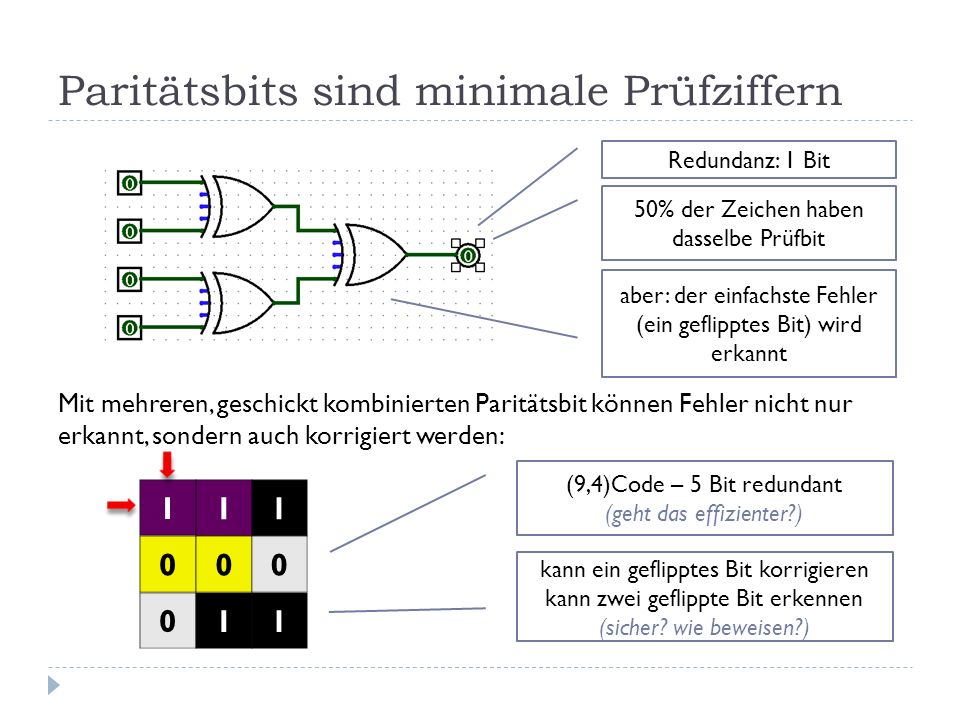 Paritätsbits sind minimale Prüfziffern

0
0
0
0
0

Redundanz: 1 Bit

50% der Zeichen haben dasselbe Prüfbit

aber: der einfachste Fehler (ein geflipptes Bit) wird erkannt

Mit mehreren, geschickt kombinierten Paritätsbit können Fehler nicht nur erkannt, sondern auch korrigiert werden:

| 1 | 1 | 1 |
|---|---|---|
| 0 | 0 | 0 |
| 0 | 1 | 1 |

(9,4)Code – 5 Bit redundant
(geht das effizienter?)

kann ein geflipptes Bit korrigieren
kann zwei geflippte Bit erkennen
(sicher? wie beweisen?)